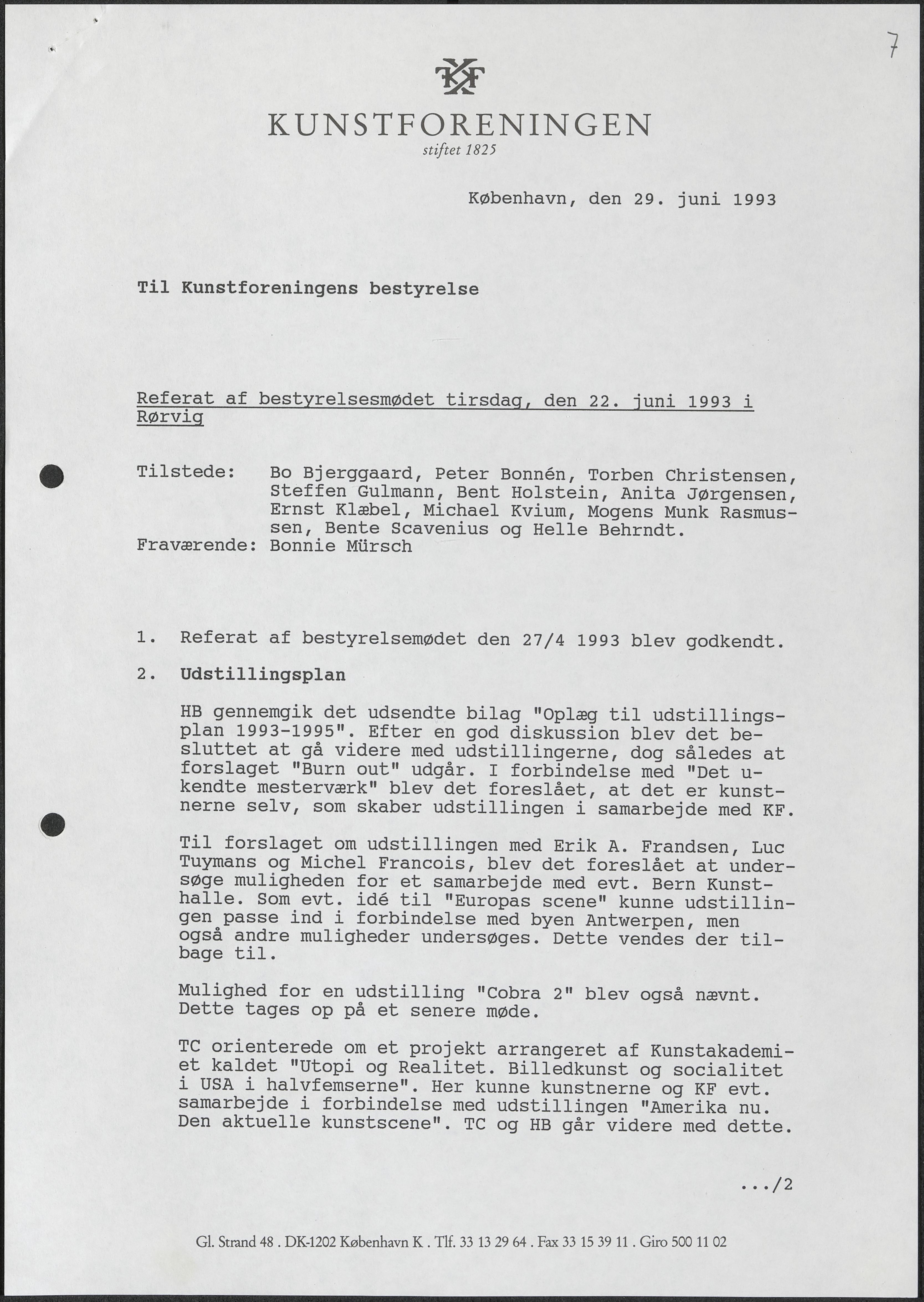 7

KF

KUNSTFORENINGEN
stiftet 1825

København, den 29. juni 1993

Til Kunstforeningens bestyrelse

Referat af bestyrelsesmødet tirsdag, den 22. juni 1993 i Rørvig

Tilstede: Bo Bjerggaard, Peter Bonnén, Torben Christensen, Steffen Gulmann, Bent Holstein, Anita Jørgensen, Ernst Klæbel, Michael Kvium, Mogens Munk Rasmussen, Bente Scavenius og Helle Behrndt.
Fraværende: Bonnie Mürsch

1. Referat af bestyrelsemødet den 27/4 1993 blev godkendt.

2. Udstillingsplan

HB gennemgik det udsendte bilag "Oplæg til udstillingsplan 1993-1995". Efter en god diskussion blev det besluttet at gå videre med udstillingerne, dog således at forslaget "Burn out" udgår. I forbindelse med "Det ukendte mesterværk" blev det foreslået, at det er kunstnerne selv, som skaber udstillingen i samarbejde med KF.

Til forslaget om udstillingen med Erik A. Frandsen, Luc Tuymans og Michel Francois, blev det foreslået at undersøge muligheden for et samarbejde med evt. Bern Kunsthalle. Som evt. idé til "Europas scene" kunne udstillingen passe ind i forbindelse med byen Antwerpen, men også andre muligheder undersøges. Dette vendes der tilbage til.

Mulighed for en udstilling "Cobra 2" blev også nævnt. Dette tages op på et senere møde.

TC orienterede om et projekt arrangeret af Kunstakademiet kaldet "Utopi og Realitet. Billedkunst og socialitet i USA i halvfemserne". Her kunne kunstnerne og KF evt. samarbejde i forbindelse med udstillingen "Amerika nu. Den aktuelle kunstscene". TC og HB går videre med dette.

.../2

Gl. Strand 48 . DK-1202 København K . Tlf. 33 13 29 64 . Fax 33 15 39 11 . Giro 500 11 02